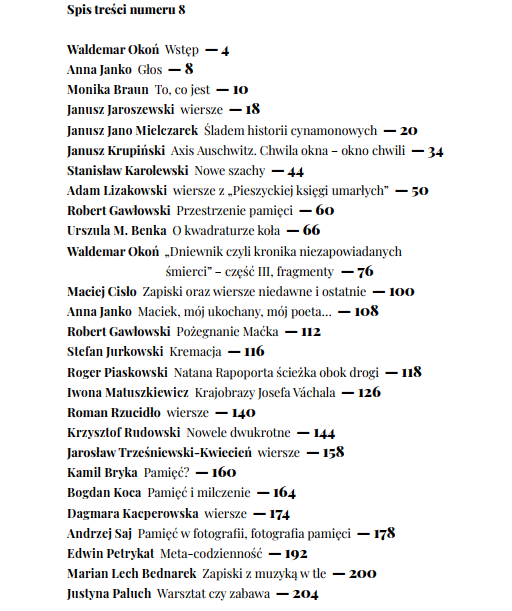 Spis treści numeru 8

Waldemar Okoń Wstęp — 4
Anna Janko Głos — 8
Monika Braun To, co jest — 10
Janusz Jaroszewski wiersze — 18
Janusz Jano Mielczarek Śladem historii cynamonowych — 20
Janusz Krupiński Axis Auschwitz. Chwila okna – okno chwili — 34
Stanisław Karolewski Nowe szachy — 44
Adam Lizakowski wiersze z „Pieszyckiej księgi umarłych" — 50
Robert Gawłowski Przestrzenie pamięci — 60
Urszula M. Benka O kwadraturze koła — 66
Waldemar Okoń „Dniewnik czyli kronika niezapowiadanych śmierci" – część III, fragmenty — 76
Maciej Cisło Zapiski oraz wiersze niedawne i ostatnie — 100
Anna Janko Maciek, mój ukochany, mój poeta… — 108
Robert Gawłowski Pożegnanie Maćka — 112
Stefan Jurkowski Kremacja — 116
Roger Piaskowski Natana Rapoporta ścieżka obok drogi — 118
Iwona Matuszkiewicz Krajobrazy Josefa Váchala — 126
Roman Rzucidło wiersze — 140
Krzysztof Rudowski Nowele dwukrotne — 144
Jarosław Trześniewski-Kwiecień wiersze — 158
Kamil Bryka Pamięć? — 160
Bogdan Koca Pamięć i milczenie — 164
Dagmara Kacperowska wiersze — 174
Andrzej Saj Pamięć w fotografii, fotografia pamięci — 178
Edwin Petrykat Meta-codzienność — 192
Marian Lech Bednarek Zapiski z muzyką w tle — 200
Justyna Paluch Warsztat czy zabawa — 204